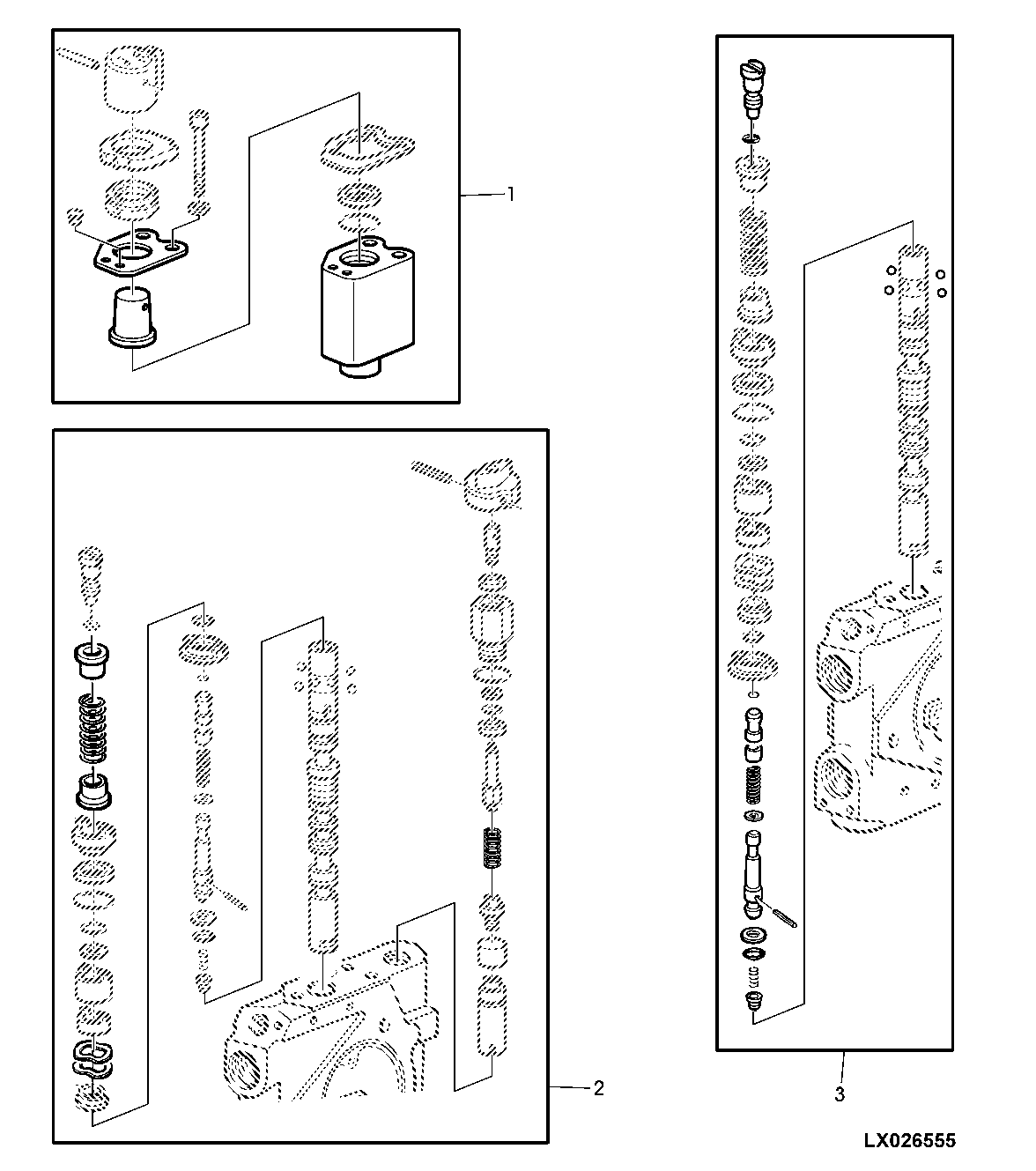 1

2

3

LX026555